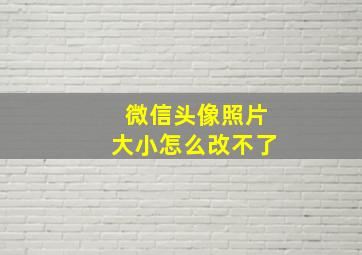 微信头像照片
大小怎么改不了